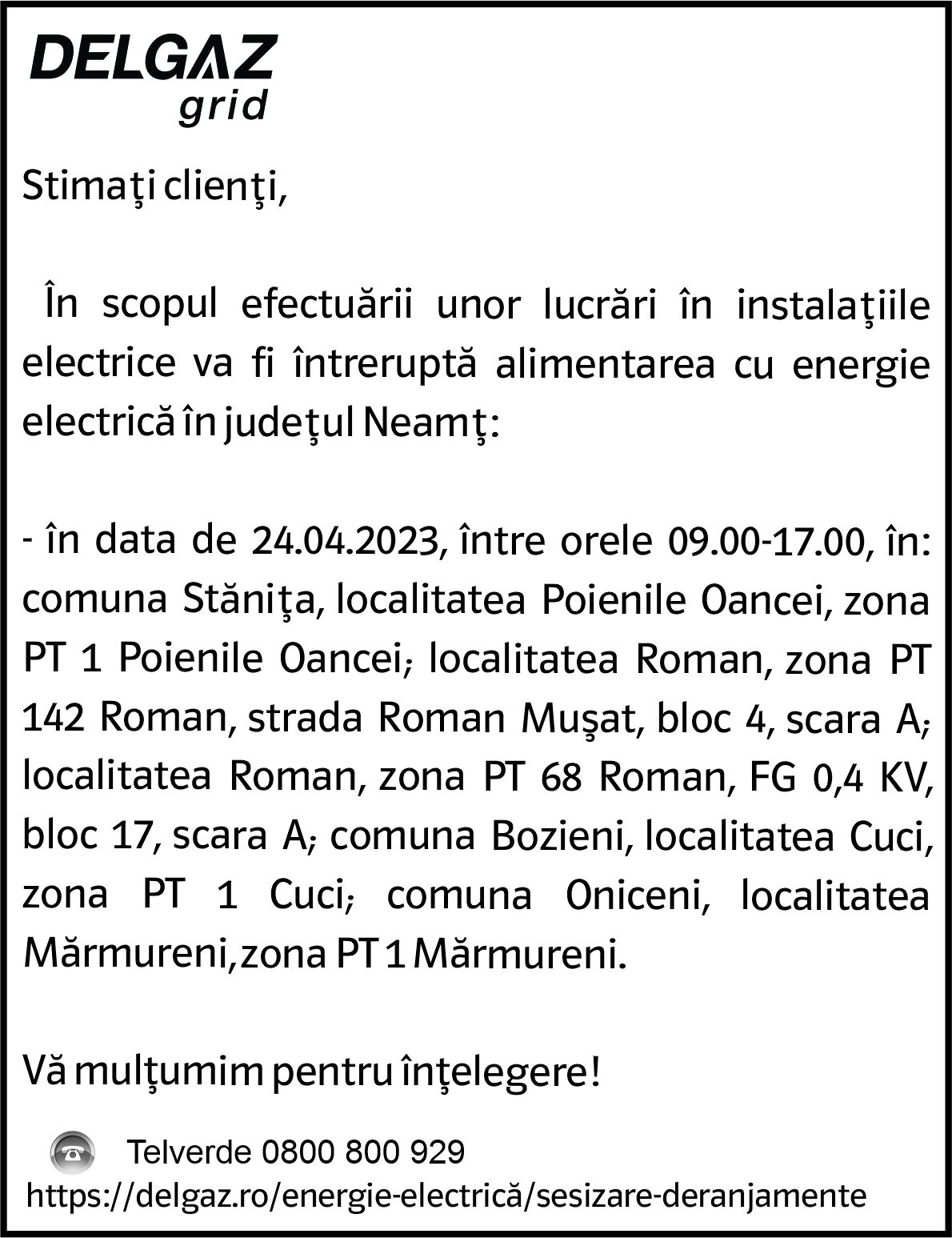 DELGAZ grid

Stimaţi clienţi,

În scopul efectuării unor lucrări în instalaţiile electrice va fi întreruptă alimentarea cu energie electrică în judeţul Neamţ:

- în data de 24.04.2023, între orele 09.00-17.00, în: comuna Stăniţa, localitatea Poienile Oancei, zona PT 1 Poienile Oancei; localitatea Roman, zona PT 142 Roman, strada Roman Muşat, bloc 4, scara A; localitatea Roman, zona PT 68 Roman, FG 0,4 KV, bloc 17, scara A; comuna Bozieni, localitatea Cuci, zona PT 1 Cuci; comuna Oniceni, localitatea Mărmureni,zona PT 1 Mărmureni.

Vă mulţumim pentru înţelegere!

Telverde 0800 800 929
https://delgaz.ro/energie-electrică/sesizare-deranjamente